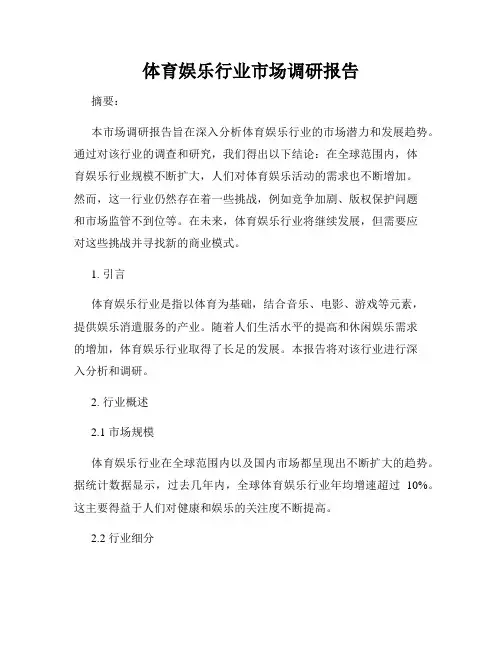 体育娱乐行业市场调研报告

摘要：

本市场调研报告旨在深入分析体育娱乐行业的市场潜力和发展趋势。通过对该行业的调查和研究，我们得出以下结论：在全球范围内，体育娱乐行业规模不断扩大，人们对体育娱乐活动的需求也不断增加。然而，这一行业仍然存在着一些挑战，例如竞争加剧、版权保护问题和市场监管不到位等。在未来，体育娱乐行业将继续发展，但需要应对这些挑战并寻找新的商业模式。

1. 引言

体育娱乐行业是指以体育为基础，结合音乐、电影、游戏等元素，提供娱乐消遣服务的产业。随着人们生活水平的提高和休闲娱乐需求的增加，体育娱乐行业取得了长足的发展。本报告将对该行业进行深入分析和调研。

2. 行业概述

2.1 市场规模

体育娱乐行业在全球范围内以及国内市场都呈现出不断扩大的趋势。据统计数据显示，过去几年内，全球体育娱乐行业年均增速超过 10%。这主要得益于人们对健康和娱乐的关注度不断提高。

2.2 行业细分